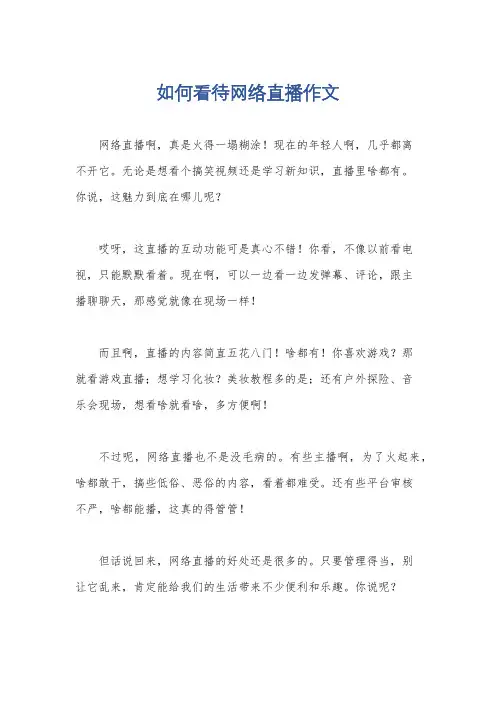 如何看待网络直播作文

网络直播啊，真是火得一塌糊涂！现在的年轻人啊，几乎都离不开它。无论是想看个搞笑视频还是学习新知识，直播里啥都有。你说，这魅力到底在哪儿呢？

哎呀，这直播的互动功能可是真心不错！你看，不像以前看电视，只能默默看着。现在啊，可以一边看一边发弹幕、评论，跟主播聊聊天，那感觉就像在现场一样！

而且啊，直播的内容简直五花八门！啥都有！你喜欢游戏？那就看游戏直播；想学习化妆？美妆教程多的是；还有户外探险、音乐会现场，想看啥就看啥，多方便啊！

不过呢，网络直播也不是没毛病的。有些主播啊，为了火起来，啥都敢干，搞些低俗、恶俗的内容，看着都难受。还有些平台审核不严，啥都能播，这真的得管管！

但话说回来，网络直播的好处还是很多的。只要管理得当，别让它乱来，肯定能给我们的生活带来不少便利和乐趣。你说呢？